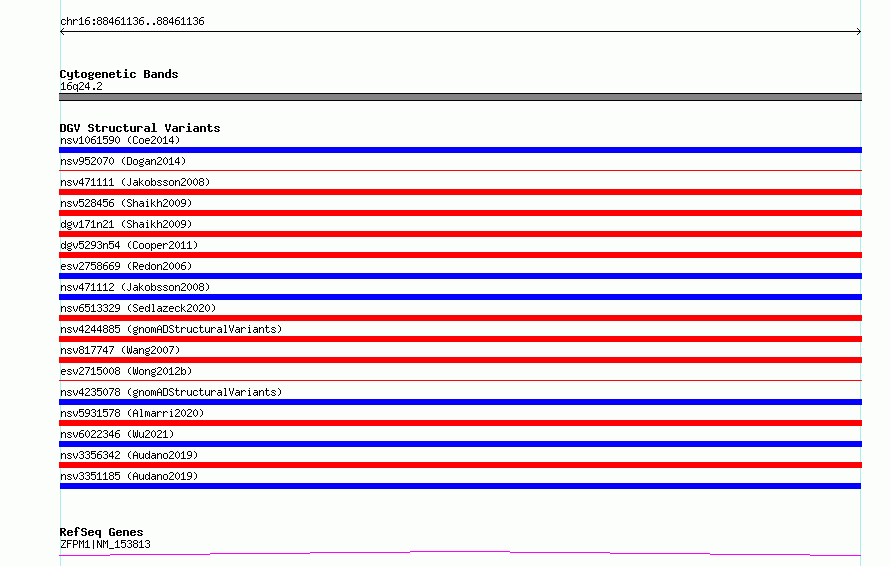 chr16:88461136..88461136

Cytogenetic Bands
16q24.2

DGV Structural Variants
nsv1061590 (Coe2014)
nsv952070 (Dogan2014)
nsv471111 (Jakobsson2008)
nsv528456 (Shaikh2009)
dgv171n21 (Shaikh2009)
dgv5293n54 (Cooper2011)
esv2758669 (Redon2006)
nsv471112 (Jakobsson2008)
nsv6513329 (Sedlazeck2020)
nsv4244885 (gnomADStructuralVariants)
nsv817747 (Wang2007)
esv2715008 (Wong2012b)
nsv4235078 (gnomADStructuralVariants)
nsv5931578 (Almarri2020)
nsv6022346 (Wu2021)
nsv3356342 (Audano2019)
nsv3351185 (Audano2019)

RefSeq Genes
ZFPM1|NM_153813